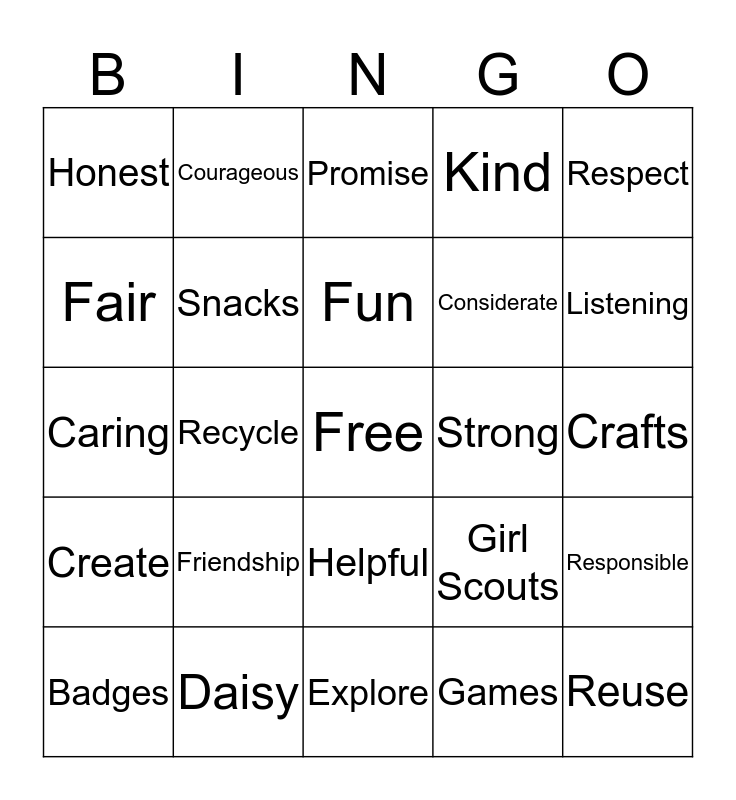 | B | I | N | G | O |
|---|---|---|---|---|
| Honest | Courageous | Promise | Kind | Respect |
| Fair | Snacks | Fun | Considerate | Listening |
| Caring | Recycle | Free | Strong | Crafts |
| Create | Friendship | Helpful | Girl Scouts | Responsible |
| Badges | Daisy | Explore | Games | Reuse |